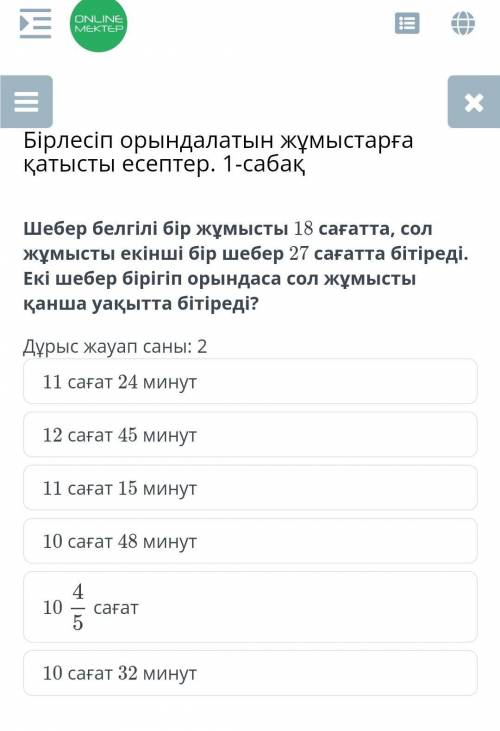 ONLINE MEKTEP

Бірлесіп орындалатын жұмыстарға қатысты есептер. 1-сабақ

Шебер белгілі бір жұмысты $18$ сағатта, сол жұмысты екінші бір шебер $27$ сағатта бітіреді. Екі шебер бірігіп орындаса сол жұмысты қанша уақытта бітіреді?

Дұрыс жауап саны: 2

$11$ сағат $24$ минут

$12$ сағат $45$ минут

$11$ сағат $15$ минут

$10$ сағат $48$ минут

$10\frac{4}{5}$ сағат

$10$ сағат $32$ минут